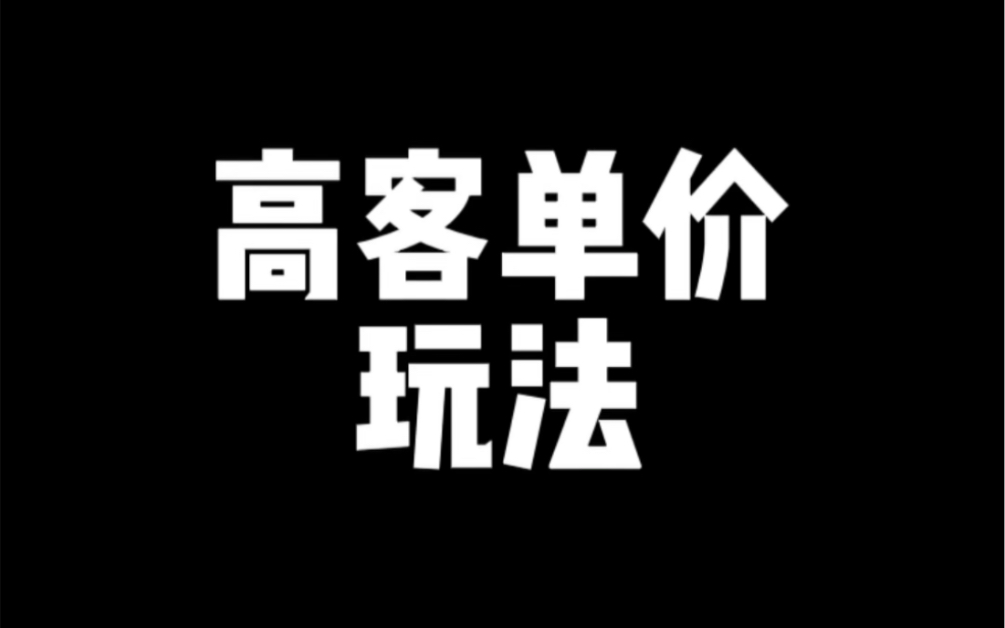 高客单价
玩法